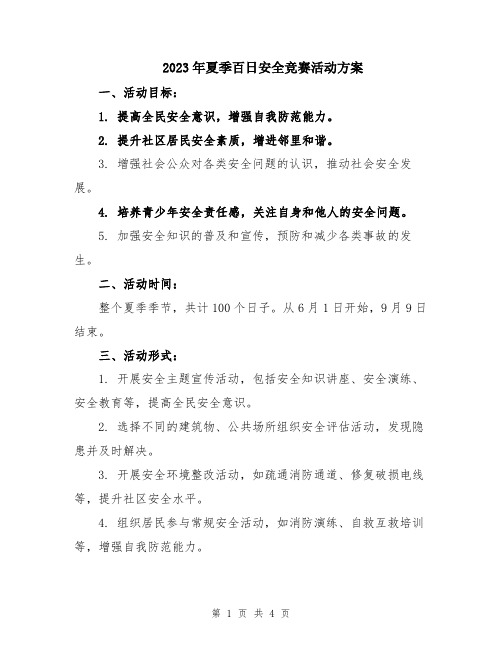 2023年夏季百日安全竞赛活动方案

一、活动目标：

1. 提高全民安全意识，增强自我防范能力。

2. 提升社区居民安全素质，增进邻里和谐。

3. 增强社会公众对各类安全问题的认识，推动社会安全发展。

4. 培养青少年安全责任感，关注自身和他人的安全问题。

5. 加强安全知识的普及和宣传，预防和减少各类事故的发生。

二、活动时间：

整个夏季季节，共计100个日子。从6月1日开始，9月9日结束。

三、活动形式：

1. 开展安全主题宣传活动，包括安全知识讲座、安全演练、安全教育等，提高全民安全意识。

2. 选择不同的建筑物、公共场所组织安全评估活动，发现隐患并及时解决。

3. 开展安全环境整改活动，如疏通消防通道、修复破损电线等，提升社区安全水平。

4. 组织居民参与常规安全活动，如消防演练、自救互救培训等，增强自我防范能力。

第 1 页 共 4 页